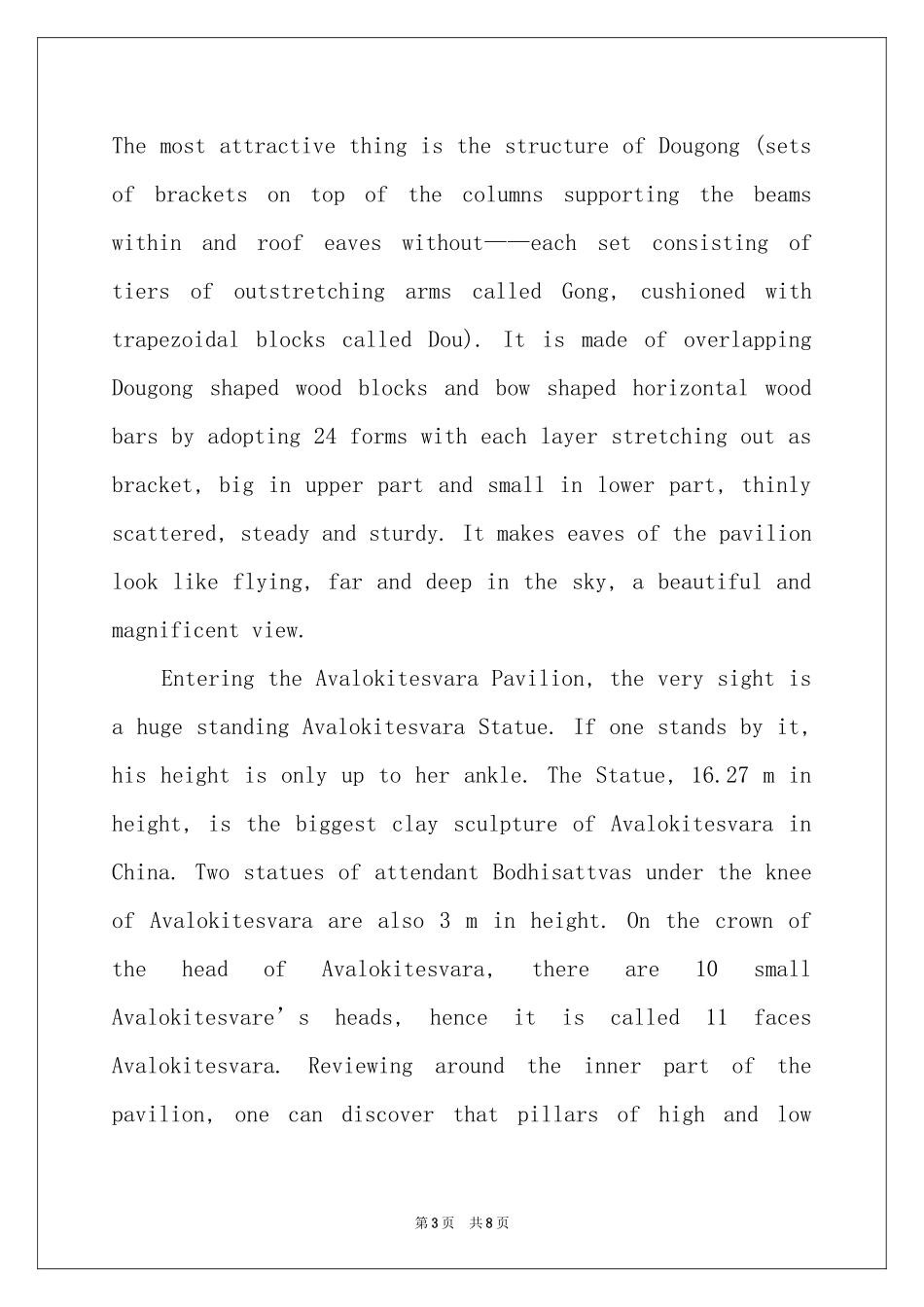 The most attractive thing is the structure of Dougong (sets of brackets on top of the columns supporting the beams within and roof eaves without——each set consisting of tiers of outstretching arms called Gong, cushioned with trapezoidal blocks called Dou). It is made of overlapping Dougong shaped wood blocks and bow shaped horizontal wood bars by adopting 24 forms with each layer stretching out as bracket, big in upper part and small in lower part, thinly scattered, steady and sturdy. It makes eaves of the pavilion look like flying, far and deep in the sky, a beautiful and magnificent view.

Entering the Avalokitesvara Pavilion, the very sight is a huge standing Avalokitesvara Statue. If one stands by it, his height is only up to her ankle. The Statue, 16.27 m in height, is the biggest clay sculpture of Avalokitesvara in China. Two statues of attendant Bodhisattvas under the knee of Avalokitesvara are also 3 m in height. On the crown of the head of Avalokitesvara, there are 10 small Avalokitesvare’s heads, hence it is called 11 faces Avalokitesvara. Reviewing around the inner part of the pavilion, one can discover that pillars of high and low

第3页 共8页